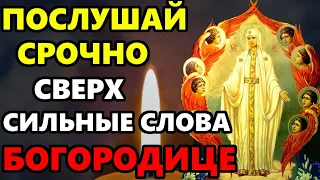 ПОСЛУШАЙ
СРОЧНО
СВЕРХ
СИЛЬНЫЕ СЛОВА
БОГОРОДИЦЕ